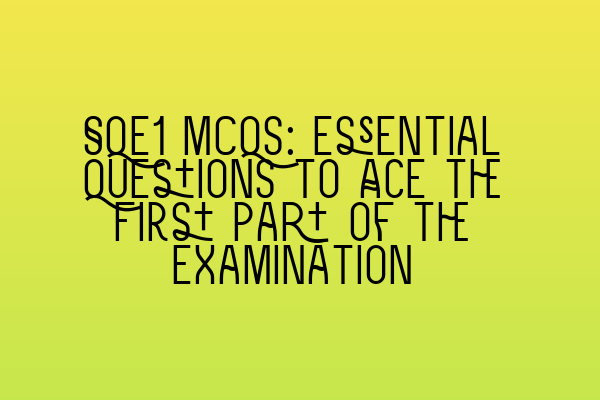 SQE1 MCQS: ESSENTIAL QUESTIONS TO ACE THE FIRST PART OF THE EXAMINATION